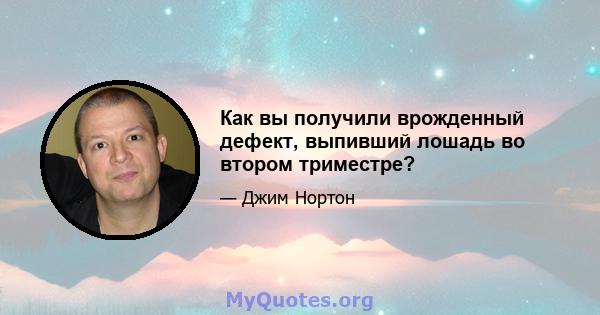 Как вы получили врожденный дефект, выпивший лошадь во втором триместре?

— Джим Нортон

MyQuotes.org